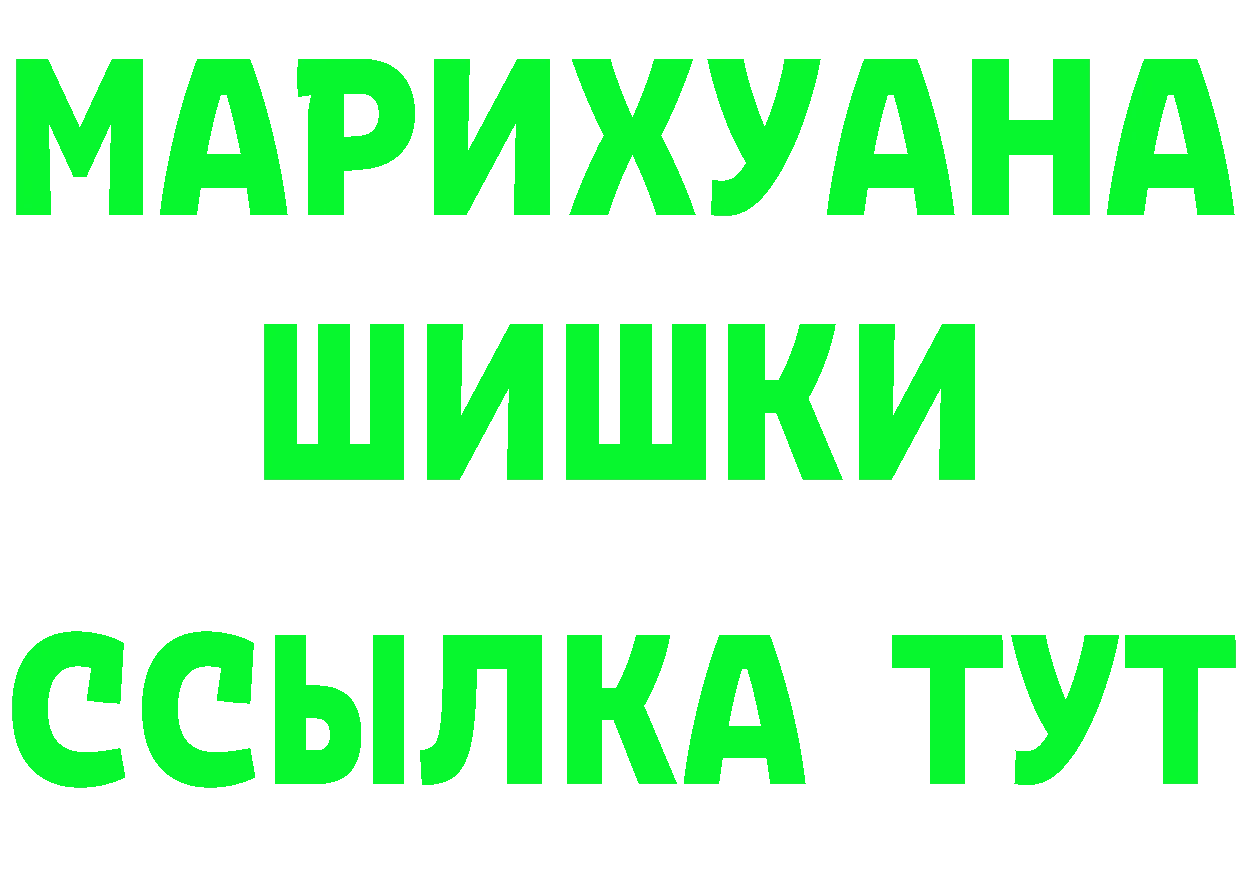 МАРИХУАНА
ШИШКИ
ССЫЛКА ТУТ